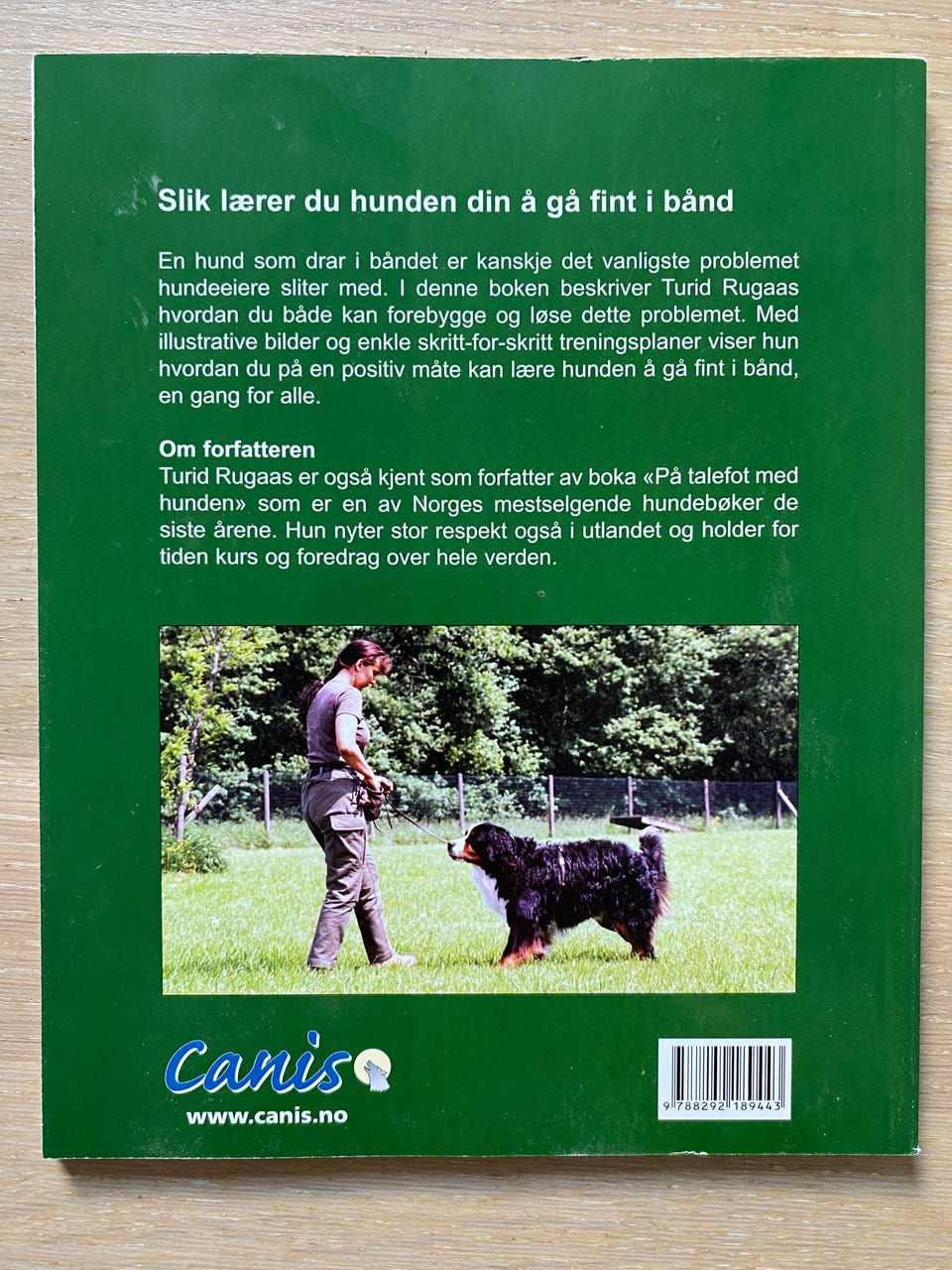 Slik lærer du hunden din å gå fint i bånd

En hund som drar i båndet er kanskje det vanligste problemet hundeeiere sliter med. I denne boken beskriver Turid Rugaas hvordan du både kan forebygge og løse dette problemet. Med illustrative bilder og enkle skritt-for-skritt treningsplaner viser hun hvordan du på en positiv måte kan lære hunden å gå fint i bånd, en gang for alle.

Om forfatteren
Turid Rugaas er også kjent som forfatter av boka «På talefot med hunden» som er en av Norges mestselgende hundebøker de siste årene. Hun nyter stor respekt også i utlandet og holder for tiden kurs og foredrag over hele verden.

Canis
www.canis.no

9 788292 189443